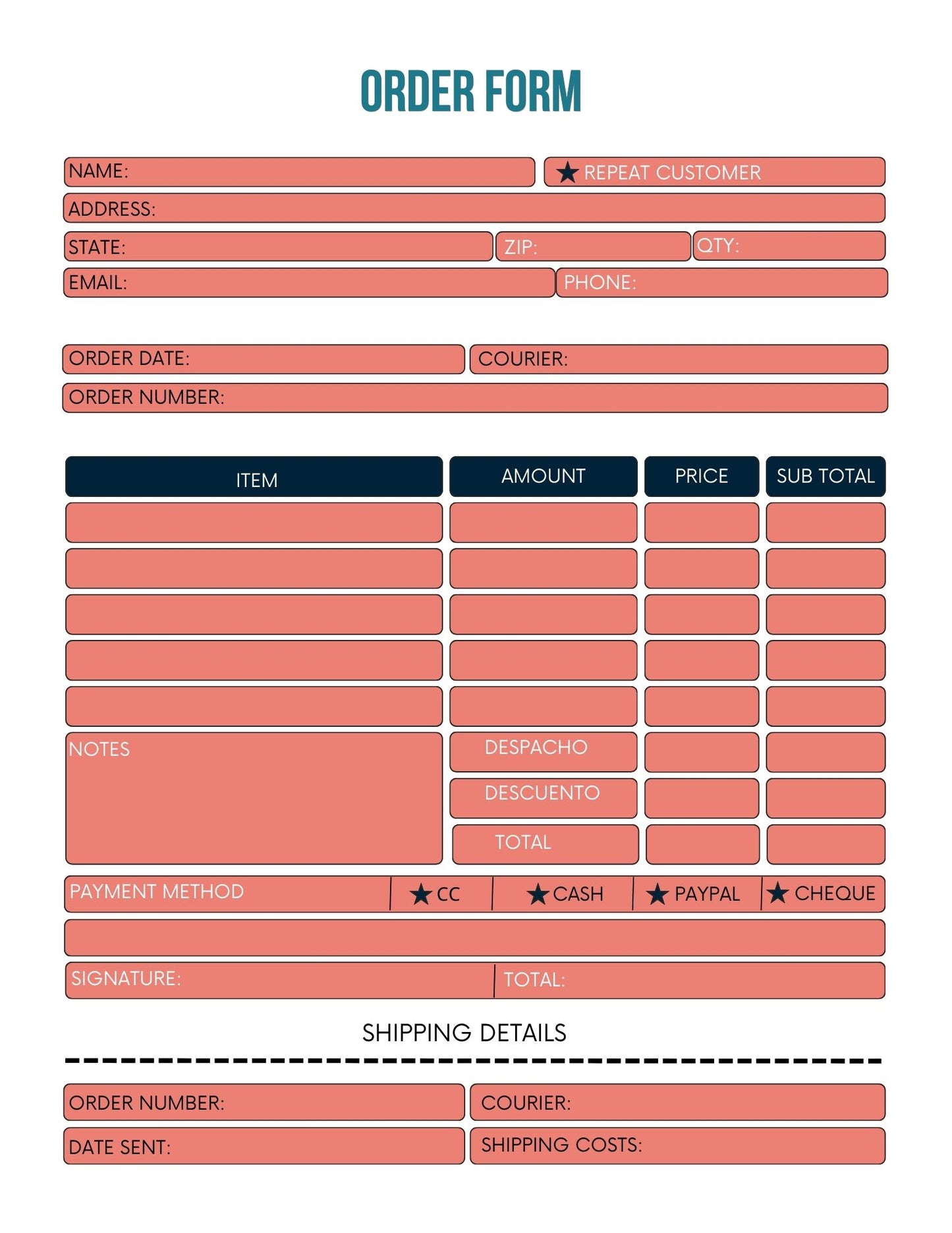 ORDER FORM

NAME:
★ REPEAT CUSTOMER
ADDRESS:
STATE:
ZIP:
QTY:
EMAIL:
PHONE:

ORDER DATE:
COURIER:
ORDER NUMBER:

| ITEM | AMOUNT | PRICE | SUB TOTAL |
|---|---|---|---|
| | | | |
| | | | |
| | | | |
| | | | |
| | | | |
| NOTES | DESPACHO | | |
| | DESCUENTO | | |
| | TOTAL | | |

PAYMENT METHOD ★ CC ★ CASH ★ PAYPAL ★ CHEQUE

SIGNATURE:
TOTAL:

SHIPPING DETAILS

ORDER NUMBER:
COURIER:
DATE SENT:
SHIPPING COSTS: